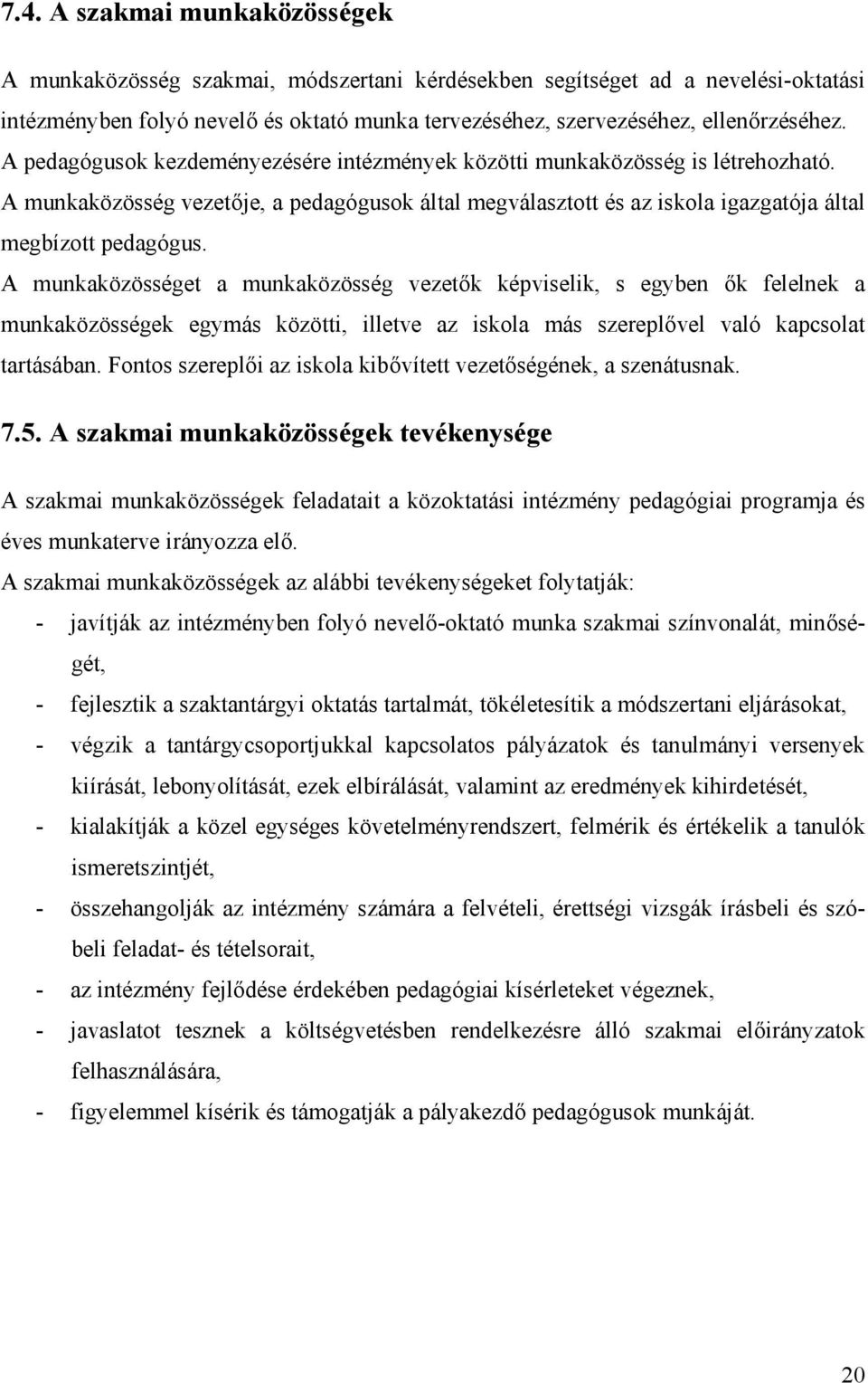 7.4. A szakmai munkaközösségek

A munkaközösség szakmai, módszertani kérdésekben segítséget ad a nevelési-oktatási intézményben folyó nevelő és oktató munka tervezéséhez, szervezéséhez, ellenőrzéséhez. A pedagógusok kezdeményezésére intézmények közötti munkaközösség is létrehozható. A munkaközösség vezetője, a pedagógusok által megválasztott és az iskola igazgatója által megbízott pedagógus.
A munkaközösséget a munkaközösség vezetők képviselik, s egyben ők felelnek a munkaközösségek egymás közötti, illetve az iskola más szereplővel való kapcsolat tartásában. Fontos szereplői az iskola kibővített vezetőségének, a szenátusnak.

7.5. A szakmai munkaközösségek tevékenysége

A szakmai munkaközösségek feladatait a közoktatási intézmény pedagógiai programja és éves munkaterve irányozza elő.
A szakmai munkaközösségek az alábbi tevékenységeket folytatják:
- javítják az intézményben folyó nevelő-oktató munka szakmai színvonalát, minőségét,
- fejlesztik a szaktantárgyi oktatás tartalmát, tökéletesítik a módszertani eljárásokat,
- végzik a tantárgycsoportjukkal kapcsolatos pályázatok és tanulmányi versenyek kiírását, lebonyolítását, ezek elbírálását, valamint az eredmények kihirdetését,
- kialakítják a közel egységes követelményrendszert, felmérik és értékelik a tanulók ismeretszintjét,
- összehangolják az intézmény számára a felvételi, érettségi vizsgák írásbeli és szóbeli feladat- és tételsorait,
- az intézmény fejlődése érdekében pedagógiai kísérleteket végeznek,
- javaslatot tesznek a költségvetésben rendelkezésre álló szakmai előirányzatok felhasználására,
- figyelemmel kísérik és támogatják a pályakezdő pedagógusok munkáját.

20